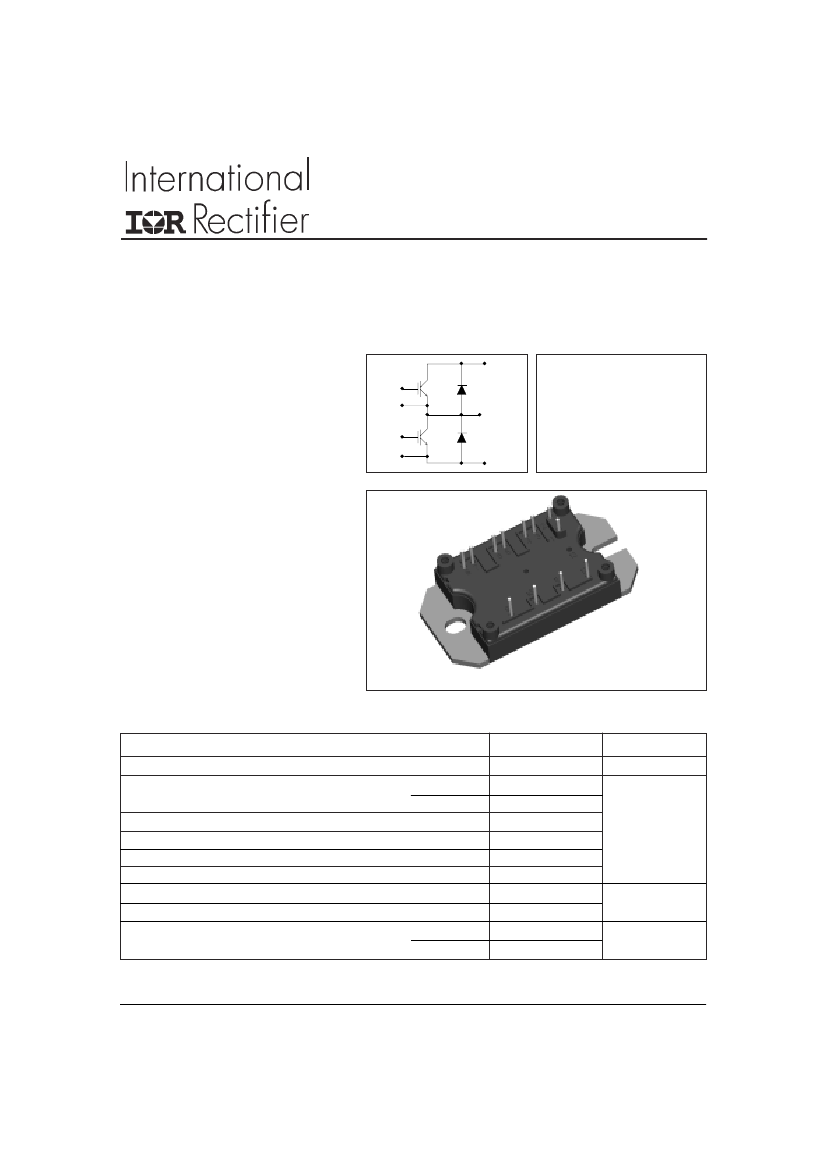 International
IOR Rectifier